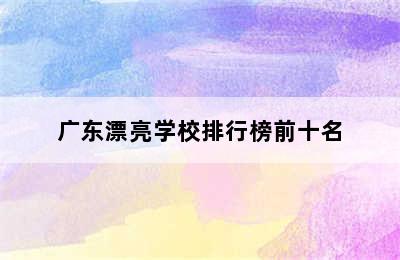 广东漂亮学校排行榜前十名